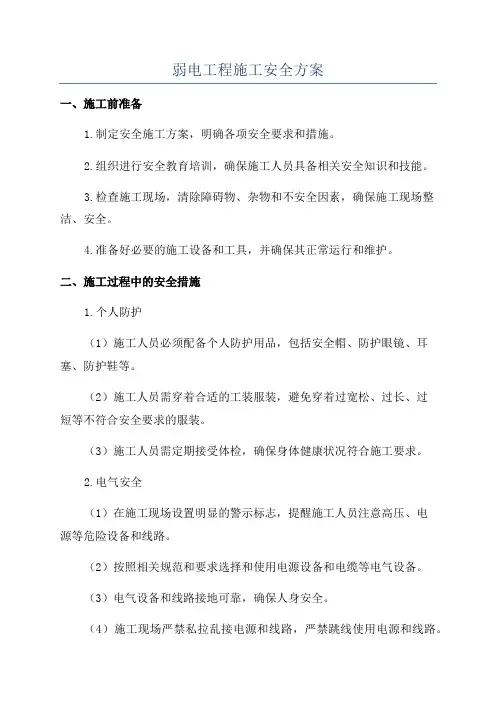 弱电工程施工安全方案

一、施工前准备

1.制定安全施工方案，明确各项安全要求和措施。

2.组织进行安全教育培训，确保施工人员具备相关安全知识和技能。

3.检查施工现场，清除障碍物、杂物和不安全因素，确保施工现场整洁、安全。

4.准备好必要的施工设备和工具，并确保其正常运行和维护。

二、施工过程中的安全措施

1.个人防护

（1）施工人员必须配备个人防护用品，包括安全帽、防护眼镜、耳塞、防护鞋等。

（2）施工人员需穿着合适的工装服装，避免穿着过宽松、过长、过短等不符合安全要求的服装。

（3）施工人员需定期接受体检，确保身体健康状况符合施工要求。

2.电气安全

（1）在施工现场设置明显的警示标志，提醒施工人员注意高压、电源等危险设备和线路。

（2）按照相关规范和要求选择和使用电源设备和电缆等电气设备。

（3）电气设备和线路接地可靠，确保人身安全。

（4）施工现场严禁私拉乱接电源和线路，严禁跳线使用电源和线路。